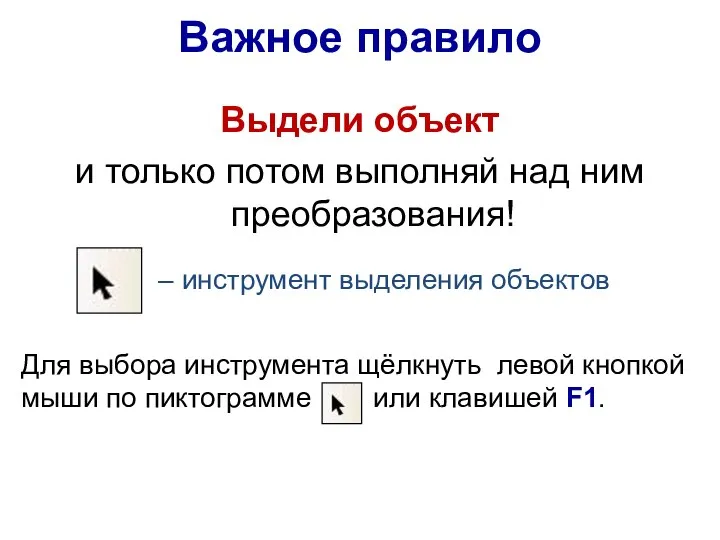 Важное правило

Выдели объект

и только потом выполняй над ним преобразования!

– инструмент выделения объектов

Для выбора инструмента щёлкнуть левой кнопкой мыши по пиктограмме или клавишей F1.